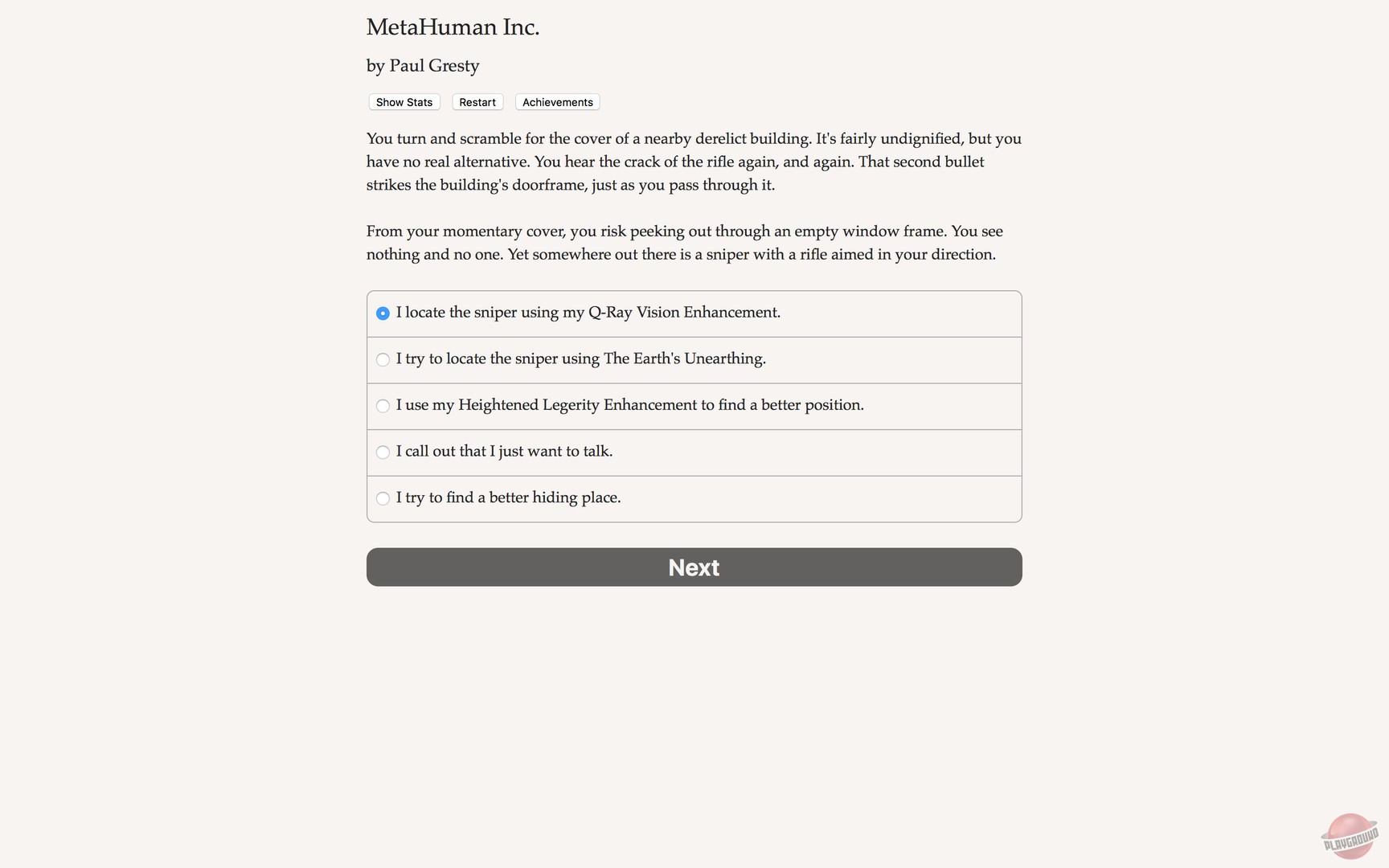 MetaHuman Inc.

by Paul Gresty

Show Stats Restart Achievements

You turn and scramble for the cover of a nearby derelict building. It's fairly undignified, but you have no real alternative. You hear the crack of the rifle again, and again. That second bullet strikes the building's doorframe, just as you pass through it.

From your momentary cover, you risk peeking out through an empty window frame. You see nothing and no one. Yet somewhere out there is a sniper with a rifle aimed in your direction.

I locate the sniper using my Q-Ray Vision Enhancement.

I try to locate the sniper using The Earth's Unearthing.

I use my Heightened Legerity Enhancement to find a better position.

I call out that I just want to talk.

I try to find a better hiding place.

Next

PLAYGROUND